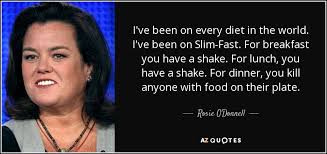 I've been on every diet in the world. I've been on Slim-Fast. For breakfast you have a shake. For lunch, you have a shake. For dinner, you kill anyone with food on their plate.

— Rosie O'Donnell —

AZ QUOTES